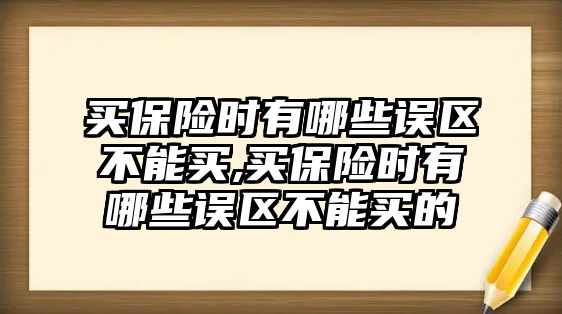 买保险时有哪些误区不能买,买保险时有哪些误区不能买的